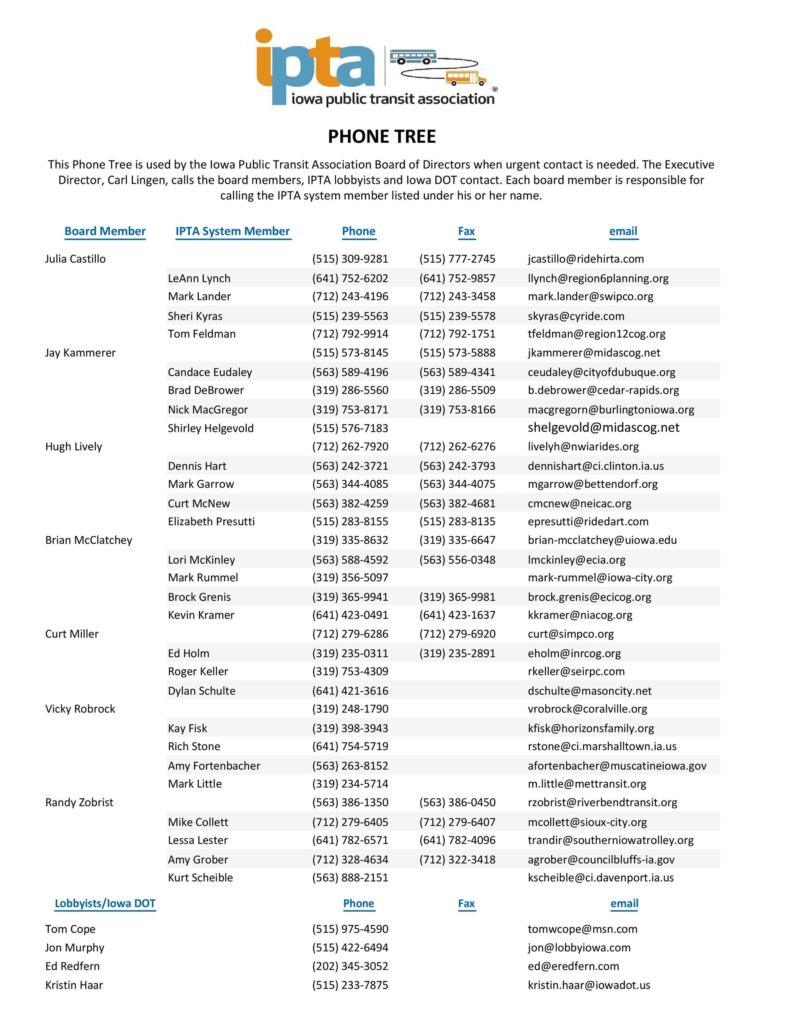 ipta
iowa public transit association

PHONE TREE

This Phone Tree is used by the Iowa Public Transit Association Board of Directors when urgent contact is needed. The Executive Director, Carl Lingen, calls the board members, IPTA lobbyists and Iowa DOT contact. Each board member is responsible for calling the IPTA system member listed under his or her name.

| Board Member | IPTA System Member | Phone | Fax | email |
|---|---|---|---|---|
| Julia Castillo | | (515) 309-9281 | (515) 777-2745 | jcastillo@ridehirta.com |
| | LeAnn Lynch | (641) 752-6202 | (641) 752-9857 | llynch@region6planning.org |
| | Mark Lander | (712) 243-4196 | (712) 243-3458 | mark.lander@swipco.org |
| | Sheri Kyras | (515) 239-5563 | (515) 239-5578 | skyras@cyride.com |
| | Tom Feldman | (712) 792-9914 | (712) 792-1751 | tfeldman@region12cog.org |
| Jay Kammerer | | (515) 573-8145 | (515) 573-5888 | jkammerer@midascog.net |
| | Candace Eudaley | (563) 589-4196 | (563) 589-4341 | ceudaley@cityofdubuque.org |
| | Brad DeBrower | (319) 286-5560 | (319) 286-5509 | b.debrower@cedar-rapids.org |
| | Nick MacGregor | (319) 753-8171 | (319) 753-8166 | macgregorn@burlingtoniowa.org |
| | Shirley Helgevold | (515) 576-7183 | | shelgevold@midascog.net |
| Hugh Lively | | (712) 262-7920 | (712) 262-6276 | livelyh@nwiarides.org |
| | Dennis Hart | (563) 242-3721 | (563) 242-3793 | dennishart@ci.clinton.ia.us |
| | Mark Garrow | (563) 344-4085 | (563) 344-4075 | mgarrow@bettendorf.org |
| | Curt McNew | (563) 382-4259 | (563) 382-4681 | cmcnew@neicac.org |
| | Elizabeth Presutti | (515) 283-8155 | (515) 283-8135 | epresutti@ridedart.com |
| Brian McClatchey | | (319) 335-8632 | (319) 335-6647 | brian-mcclatchey@uiowa.edu |
| | Lori McKinley | (563) 588-4592 | (563) 556-0348 | lmckinley@ecia.org |
| | Mark Rummel | (319) 356-5097 | | mark-rummel@iowa-city.org |
| | Brock Grenis | (319) 365-9941 | (319) 365-9981 | brock.grenis@ecicog.org |
| | Kevin Kramer | (641) 423-0491 | (641) 423-1637 | kkramer@niacog.org |
| Curt Miller | | (712) 279-6286 | (712) 279-6920 | curt@simpco.org |
| | Ed Holm | (319) 235-0311 | (319) 235-2891 | eholm@inrcog.org |
| | Roger Keller | (319) 753-4309 | | rkeller@seirpc.com |
| | Dylan Schulte | (641) 421-3616 | | dschulte@masoncity.net |
| Vicky Robrock | | (319) 248-1790 | | vrobrock@coralville.org |
| | Kay Fisk | (319) 398-3943 | | kfisk@horizonsfamily.org |
| | Rich Stone | (641) 754-5719 | | rstone@ci.marshalltown.ia.us |
| | Amy Fortenbacher | (563) 263-8152 | | afortenbacher@muscatineiowa.gov |
| | Mark Little | (319) 234-5714 | | m.little@mettransit.org |
| Randy Zobrist | | (563) 386-1350 | (563) 386-0450 | rzobrist@riverbendtransit.org |
| | Mike Collett | (712) 279-6405 | (712) 279-6407 | mcollett@sioux-city.org |
| | Lessa Lester | (641) 782-6571 | (641) 782-4096 | trandir@southerniowatrolley.org |
| | Amy Grober | (712) 328-4634 | (712) 322-3418 | agrober@councilbluffs-ia.gov |
| | Kurt Scheible | (563) 888-2151 | | kscheible@ci.davenport.ia.us |

| Lobbyists/Iowa DOT | Phone | Fax | email |
|---|---|---|---|
| Tom Cope | (515) 975-4590 | | tomwcope@msn.com |
| Jon Murphy | (515) 422-6494 | | jon@lobbyiowa.com |
| Ed Redfern | (202) 345-3052 | | ed@eredfern.com |
| Kristin Haar | (515) 233-7875 | | kristin.haar@iowadot.us |